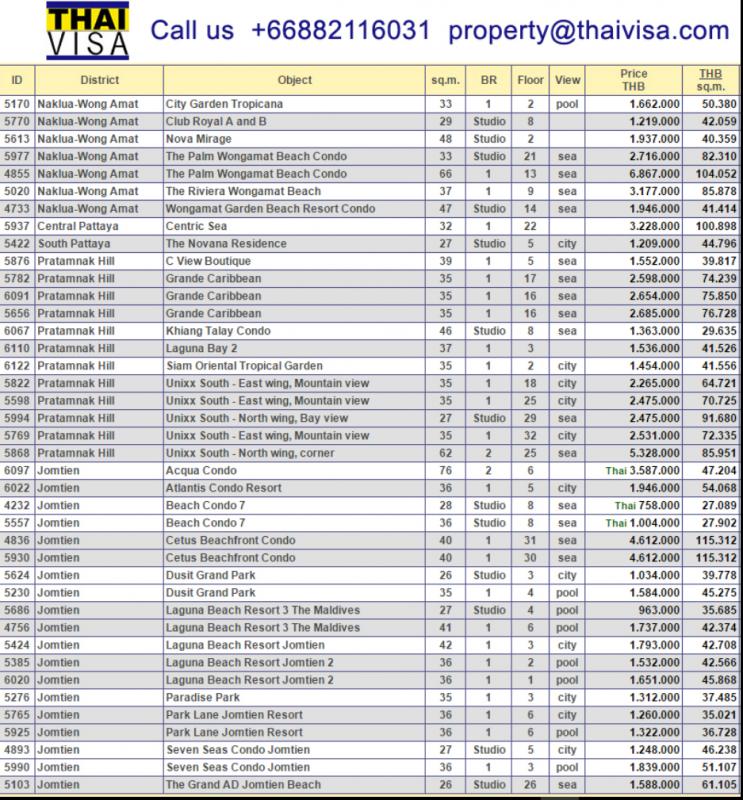 THAI VISA Call us +66882116031 property@thaivisa.com

| ID | District | Object | sq.m. | BR | Floor | View | Price THB | THB sq.m. |
|---|---|---|---|---|---|---|---|---|
| 5170 | Naklua-Wong Amat | City Garden Tropicana | 33 | 1 | 2 | pool | 1.662.000 | 50.380 |
| 5770 | Naklua-Wong Amat | Club Royal A and B | 29 | Studio | 8 | | 1.219.000 | 42.059 |
| 5613 | Naklua-Wong Amat | Nova Mirage | 48 | Studio | 2 | | 1.937.000 | 40.359 |
| 5977 | Naklua-Wong Amat | The Palm Wongamat Beach Condo | 33 | Studio | 21 | sea | 2.716.000 | 82.310 |
| 4855 | Naklua-Wong Amat | The Palm Wongamat Beach Condo | 66 | 1 | 13 | sea | 6.867.000 | 104.052 |
| 5020 | Naklua-Wong Amat | The Riviera Wongamat Beach | 37 | 1 | 9 | sea | 3.177.000 | 85.878 |
| 4733 | Naklua-Wong Amat | Wongamat Garden Beach Resort Condo | 47 | Studio | 14 | sea | 1.946.000 | 41.414 |
| 5937 | Central Pattaya | Centric Sea | 32 | 1 | 22 | | 3.228.000 | 100.898 |
| 5422 | South Pattaya | The Novana Residence | 27 | Studio | 5 | city | 1.209.000 | 44.796 |
| 5876 | Pratamnak Hill | C View Boutique | 39 | 1 | 5 | sea | 1.552.000 | 39.817 |
| 5782 | Pratamnak Hill | Grande Caribbean | 35 | 1 | 17 | sea | 2.598.000 | 74.239 |
| 6091 | Pratamnak Hill | Grande Caribbean | 35 | 1 | 16 | sea | 2.654.000 | 75.850 |
| 5656 | Pratamnak Hill | Grande Caribbean | 35 | 1 | 16 | sea | 2.685.000 | 76.728 |
| 6067 | Pratamnak Hill | Khiang Talay Condo | 46 | Studio | 8 | sea | 1.363.000 | 29.635 |
| 6110 | Pratamnak Hill | Laguna Bay 2 | 37 | 1 | 3 | | 1.536.000 | 41.526 |
| 6122 | Pratamnak Hill | Siam Oriental Tropical Garden | 35 | 1 | 2 | city | 1.454.000 | 41.556 |
| 5822 | Pratamnak Hill | Unixx South - East wing, Mountain view | 35 | 1 | 18 | city | 2.265.000 | 64.721 |
| 5598 | Pratamnak Hill | Unixx South - East wing, Mountain view | 35 | 1 | 25 | city | 2.475.000 | 70.725 |
| 5994 | Pratamnak Hill | Unixx South - North wing, Bay view | 27 | Studio | 29 | sea | 2.475.000 | 91.680 |
| 5769 | Pratamnak Hill | Unixx South - East wing, Mountain view | 35 | 1 | 32 | city | 2.531.000 | 72.335 |
| 5868 | Pratamnak Hill | Unixx South - North wing, corner | 62 | 2 | 25 | sea | 5.328.000 | 85.951 |
| 6097 | Jomtien | Acqua Condo | 76 | 2 | 6 | | Thai 3.587.000 | 47.204 |
| 6022 | Jomtien | Atlantis Condo Resort | 36 | 1 | 5 | city | 1.946.000 | 54.068 |
| 4232 | Jomtien | Beach Condo 7 | 28 | Studio | 8 | sea | Thai 758.000 | 27.089 |
| 5557 | Jomtien | Beach Condo 7 | 36 | Studio | 8 | sea | Thai 1.004.000 | 27.902 |
| 4836 | Jomtien | Cetus Beachfront Condo | 40 | 1 | 31 | sea | 4.612.000 | 115.312 |
| 5930 | Jomtien | Cetus Beachfront Condo | 40 | 1 | 30 | sea | 4.612.000 | 115.312 |
| 5624 | Jomtien | Dusit Grand Park | 26 | Studio | 3 | city | 1.034.000 | 39.778 |
| 5230 | Jomtien | Dusit Grand Park | 35 | 1 | 4 | pool | 1.584.000 | 45.275 |
| 5686 | Jomtien | Laguna Beach Resort 3 The Maldives | 27 | Studio | 4 | pool | 963.000 | 35.685 |
| 4756 | Jomtien | Laguna Beach Resort 3 The Maldives | 41 | 1 | 6 | pool | 1.737.000 | 42.374 |
| 5424 | Jomtien | Laguna Beach Resort Jomtien | 42 | 1 | 3 | city | 1.793.000 | 42.708 |
| 5385 | Jomtien | Laguna Beach Resort Jomtien 2 | 36 | 1 | 2 | pool | 1.532.000 | 42.566 |
| 6020 | Jomtien | Laguna Beach Resort Jomtien 2 | 36 | 1 | 1 | pool | 1.651.000 | 45.868 |
| 5276 | Jomtien | Paradise Park | 35 | 1 | 3 | city | 1.312.000 | 37.485 |
| 5765 | Jomtien | Park Lane Jomtien Resort | 36 | 1 | 6 | city | 1.260.000 | 35.021 |
| 5925 | Jomtien | Park Lane Jomtien Resort | 36 | 1 | 6 | pool | 1.322.000 | 36.728 |
| 4893 | Jomtien | Seven Seas Condo Jomtien | 27 | Studio | 5 | city | 1.248.000 | 46.238 |
| 5990 | Jomtien | Seven Seas Condo Jomtien | 36 | 1 | 3 | pool | 1.839.000 | 51.107 |
| 5103 | Jomtien | The Grand AD Jomtien Beach | 26 | Studio | 26 | sea | 1.588.000 | 61.105 |